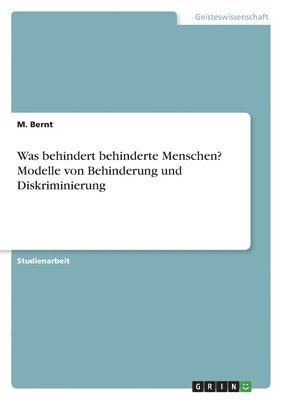 Geisteswissenschaft

M. Bernt

Was behindert behinderte Menschen? Modelle von Behinderung und Diskriminierung

Studienarbeit

GRIN